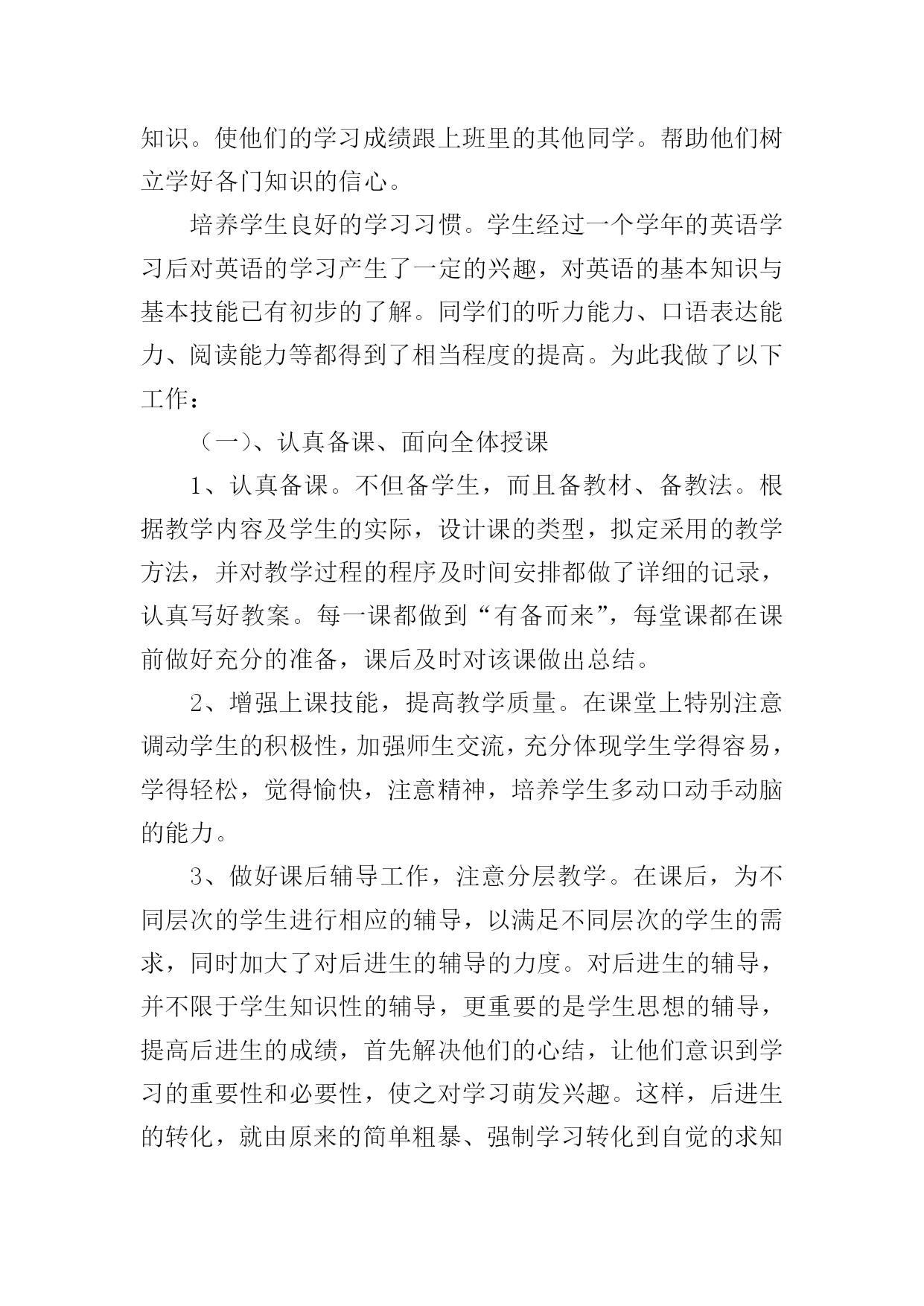 知识。使他们的学习成绩跟上班里的其他同学。帮助他们树立学好各门知识的信心。

培养学生良好的学习习惯。学生经过一个学年的英语学习后对英语的学习产生了一定的兴趣，对英语的基本知识与基本技能已有初步的了解。同学们的听力能力、口语表达能力、阅读能力等都得到了相当程度的提高。为此我做了以下工作：

（一）、认真备课、面向全体授课

1、认真备课。不但备学生，而且备教材、备教法。根据教学内容及学生的实际，设计课的类型，拟定采用的教学方法，并对教学过程的程序及时间安排都做了详细的记录，认真写好教案。每一课都做到“有备而来”，每堂课都在课前做好充分的准备，课后及时对该课做出总结。

2、增强上课技能，提高教学质量。在课堂上特别注意调动学生的积极性，加强师生交流，充分体现学生学得容易，学得轻松，觉得愉快，注意精神，培养学生多动口动手动脑的能力。

3、做好课后辅导工作，注意分层教学。在课后，为不同层次的学生进行相应的辅导，以满足不同层次的学生的需求，同时加大了对后进生的辅导的力度。对后进生的辅导，并不限于学生知识性的辅导，更重要的是学生思想的辅导，提高后进生的成绩，首先解决他们的心结，让他们意识到学习的重要性和必要性，使之对学习萌发兴趣。这样，后进生的转化，就由原来的简单粗暴、强制学习转化到自觉的求知